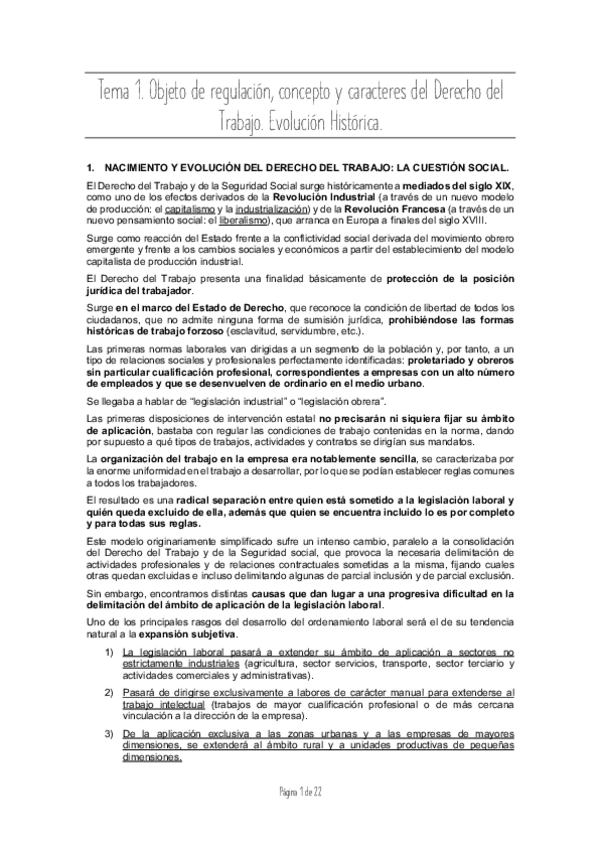 Tema 1. Objeto de regulación, concepto y caracteres del Derecho del Trabajo. Evolución Histórica.

1. NACIMIENTO Y EVOLUCIÓN DEL DERECHO DEL TRABAJO: LA CUESTIÓN SOCIAL.

El Derecho del Trabajo y de la Seguridad Social surge históricamente a mediados del siglo XIX, como uno de los efectos derivados de la Revolución Industrial (a través de un nuevo modelo de producción: el capitalismo y la industrialización) y de la Revolución Francesa (a través de un nuevo pensamiento social: el liberalismo), que arranca en Europa a finales del siglo XVIII.

Surge como reacción del Estado frente a la conflictividad social derivada del movimiento obrero emergente y frente a los cambios sociales y económicos a partir del establecimiento del modelo capitalista de producción industrial.

El Derecho del Trabajo presenta una finalidad básicamente de protección de la posición jurídica del trabajador.

Surge en el marco del Estado de Derecho, que reconoce la condición de libertad de todos los ciudadanos, que no admite ninguna forma de sumisión jurídica, prohibiéndose las formas históricas de trabajo forzoso (esclavitud, servidumbre, etc.).

Las primeras normas laborales van dirigidas a un segmento de la población y, por tanto, a un tipo de relaciones sociales y profesionales perfectamente identificadas: proletariado y obreros sin particular cualificación profesional, correspondientes a empresas con un alto número de empleados y que se desenvuelven de ordinario en el medio urbano.

Se llegaba a hablar de "legislación industrial" o "legislación obrera".

Las primeras disposiciones de intervención estatal no precisarán ni siquiera fijar su ámbito de aplicación, bastaba con regular las condiciones de trabajo contenidas en la norma, dando por supuesto a qué tipos de trabajos, actividades y contratos se dirigían sus mandatos.

La organización del trabajo en la empresa era notablemente sencilla, se caracterizaba por la enorme uniformidad en el trabajo a desarrollar, por lo que se podían establecer reglas comunes a todos los trabajadores.

El resultado es una radical separación entre quien está sometido a la legislación laboral y quién queda excluido de ella, además que quien se encuentra incluido lo es por completo y para todas sus reglas.

Este modelo originariamente simplificado sufre un intenso cambio, paralelo a la consolidación del Derecho del Trabajo y de la Seguridad social, que provoca la necesaria delimitación de actividades profesionales y de relaciones contractuales sometidas a la misma, fijando cuales otras quedan excluidas e incluso delimitando algunas de parcial inclusión y de parcial exclusión.

Sin embargo, encontramos distintas causas que dan lugar a una progresiva dificultad en la delimitación del ámbito de aplicación de la legislación laboral.

Uno de los principales rasgos del desarrollo del ordenamiento laboral será el de su tendencia natural a la expansión subjetiva.

1) La legislación laboral pasará a extender su ámbito de aplicación a sectores no estrictamente industriales (agricultura, sector servicios, transporte, sector terciario y actividades comerciales y administrativas).

2) Pasará de dirigirse exclusivamente a labores de carácter manual para extenderse al trabajo intelectual (trabajos de mayor cualificación profesional o de más cercana vinculación a la dirección de la empresa).

3) De la aplicación exclusiva a las zonas urbanas y a las empresas de mayores dimensiones, se extenderá al ámbito rural y a unidades productivas de pequeñas dimensiones.

Página 1 de 22